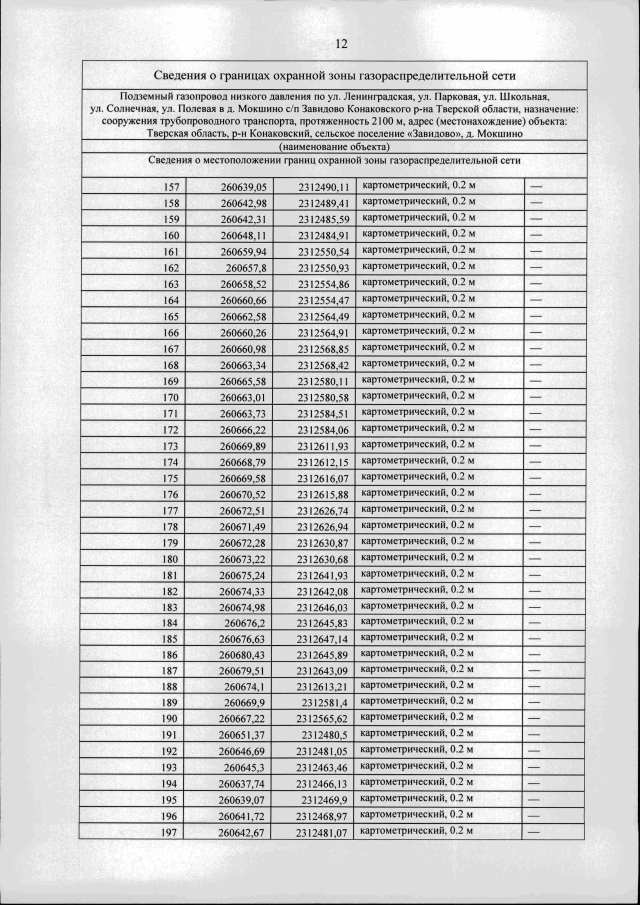 12

Сведения о границах охранной зоны газораспределительной сети

Подземный газопровод низкого давления по ул. Ленинградская, ул. Парковая, ул. Школьная, ул. Солнечная, ул. Полевая в д. Мокшино с/п Завидово Конаковского р-на Тверской области, назначение: сооружения трубопроводного транспорта, протяженность 2100 м, адрес (местонахождение) объекта: Тверская область, р-н Конаковский, сельское поселение «Завидово», д. Мокшино

(наименование объекта)

Сведения о местоположении границ охранной зоны газораспределительной сети

| | | | | |
|---|---|---|---|---|
| 157 | 260639,05 | 2312490,11 | картометрический, 0.2 м | — |
| 158 | 260642,98 | 2312489,41 | картометрический, 0.2 м | — |
| 159 | 260642,31 | 2312485,59 | картометрический, 0.2 м | — |
| 160 | 260648,11 | 2312484,91 | картометрический, 0.2 м | — |
| 161 | 260659,94 | 2312550,54 | картометрический, 0.2 м | — |
| 162 | 260657,8 | 2312550,93 | картометрический, 0.2 м | — |
| 163 | 260658,52 | 2312554,86 | картометрический, 0.2 м | — |
| 164 | 260660,66 | 2312554,47 | картометрический, 0.2 м | — |
| 165 | 260662,58 | 2312564,49 | картометрический, 0.2 м | — |
| 166 | 260660,26 | 2312564,91 | картометрический, 0.2 м | — |
| 167 | 260660,98 | 2312568,85 | картометрический, 0.2 м | — |
| 168 | 260663,34 | 2312568,42 | картометрический, 0.2 м | — |
| 169 | 260665,58 | 2312580,11 | картометрический, 0.2 м | — |
| 170 | 260663,01 | 2312580,58 | картометрический, 0.2 м | — |
| 171 | 260663,73 | 2312584,51 | картометрический, 0.2 м | — |
| 172 | 260666,22 | 2312584,06 | картометрический, 0.2 м | — |
| 173 | 260669,89 | 2312611,93 | картометрический, 0.2 м | — |
| 174 | 260668,79 | 2312612,15 | картометрический, 0.2 м | — |
| 175 | 260669,58 | 2312616,07 | картометрический, 0.2 м | — |
| 176 | 260670,52 | 2312615,88 | картометрический, 0.2 м | — |
| 177 | 260672,51 | 2312626,74 | картометрический, 0.2 м | — |
| 178 | 260671,49 | 2312626,94 | картометрический, 0.2 м | — |
| 179 | 260672,28 | 2312630,87 | картометрический, 0.2 м | — |
| 180 | 260673,22 | 2312630,68 | картометрический, 0.2 м | — |
| 181 | 260675,24 | 2312641,93 | картометрический, 0.2 м | — |
| 182 | 260674,33 | 2312642,08 | картометрический, 0.2 м | — |
| 183 | 260674,98 | 2312646,03 | картометрический, 0.2 м | — |
| 184 | 260676,2 | 2312645,83 | картометрический, 0.2 м | — |
| 185 | 260676,63 | 2312647,14 | картометрический, 0.2 м | — |
| 186 | 260680,43 | 2312645,89 | картометрический, 0.2 м | — |
| 187 | 260679,51 | 2312643,09 | картометрический, 0.2 м | — |
| 188 | 260674,1 | 2312613,21 | картометрический, 0.2 м | — |
| 189 | 260669,9 | 2312581,4 | картометрический, 0.2 м | — |
| 190 | 260667,22 | 2312565,62 | картометрический, 0.2 м | — |
| 191 | 260651,37 | 2312480,5 | картометрический, 0.2 м | — |
| 192 | 260646,69 | 2312481,05 | картометрический, 0.2 м | — |
| 193 | 260645,3 | 2312463,46 | картометрический, 0.2 м | — |
| 194 | 260637,74 | 2312466,13 | картометрический, 0.2 м | — |
| 195 | 260639,07 | 2312469,9 | картометрический, 0.2 м | — |
| 196 | 260641,72 | 2312468,97 | картометрический, 0.2 м | — |
| 197 | 260642,67 | 2312481,07 | картометрический, 0.2 м | — |